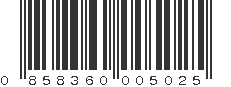 0 858360 005025